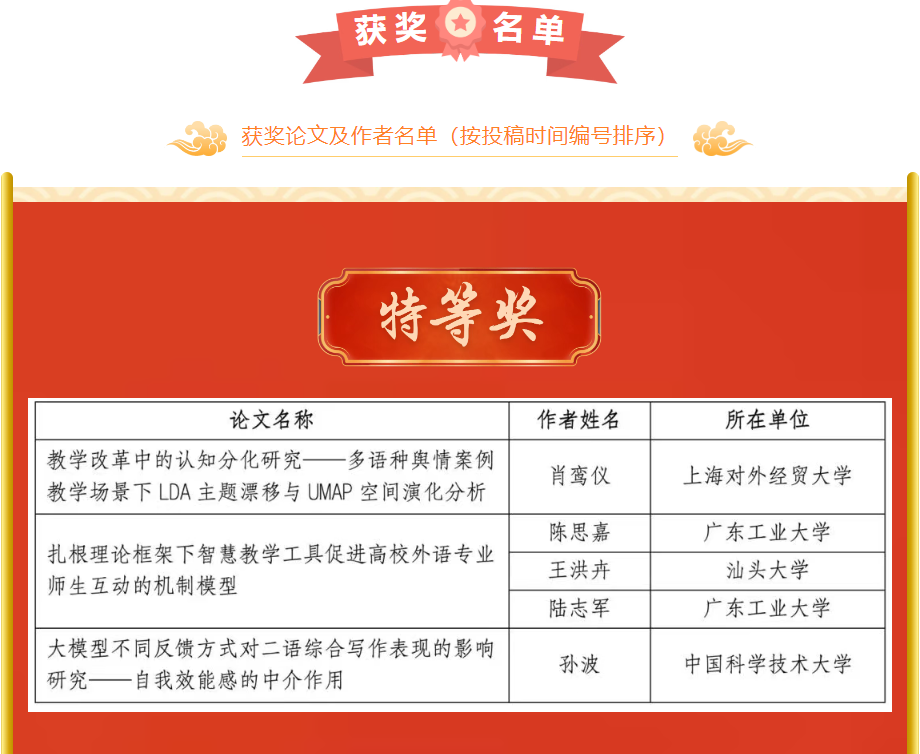 获奖名单

获奖论文及作者名单（按投稿时间编号排序）

特等奖

| 论文名称 | 作者姓名 | 所在单位 |
|---|---|---|
| 教学改革中的认知分化研究——多语种舆情案例教学场景下 LDA 主题漂移与 UMAP 空间演化分析 | 肖鸾仪 | 上海对外经贸大学 |
| 扎根理论框架下智慧教学工具促进高校外语专业师生互动的机制模型 | 陈思嘉 | 广东工业大学 |
| | 王洪卉 | 汕头大学 |
| | 陆志军 | 广东工业大学 |
| 大模型不同反馈方式对二语综合写作表现的影响研究——自我效能感的中介作用 | 孙波 | 中国科学技术大学 |